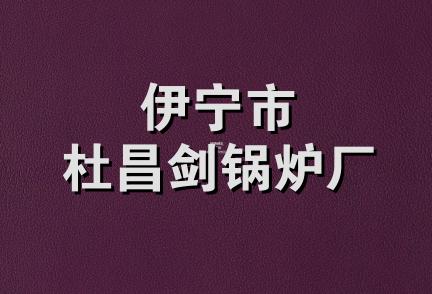 伊宁市
杜昌剑锅炉厂